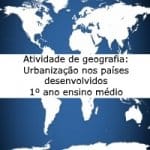 Atividade de geografia: Urbanização nos países desenvolvidos
1º ano ensino médio